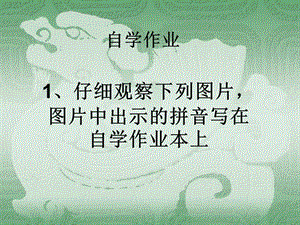 自学作业

1、仔细观察下列图片，图片中出示的拼音写在自学作业本上